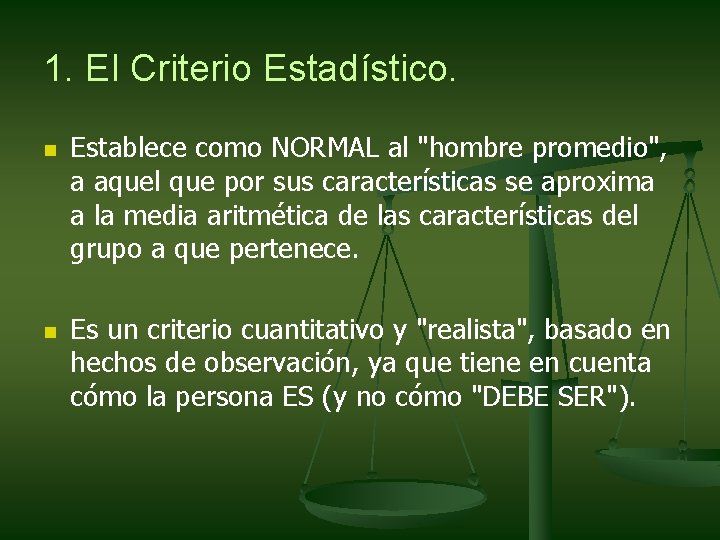 1. El Criterio Estadístico.

Establece como NORMAL al "hombre promedio", a aquel que por sus características se aproxima a la media aritmética de las características del grupo a que pertenece.

Es un criterio cuantitativo y "realista", basado en hechos de observación, ya que tiene en cuenta cómo la persona ES (y no cómo "DEBE SER").